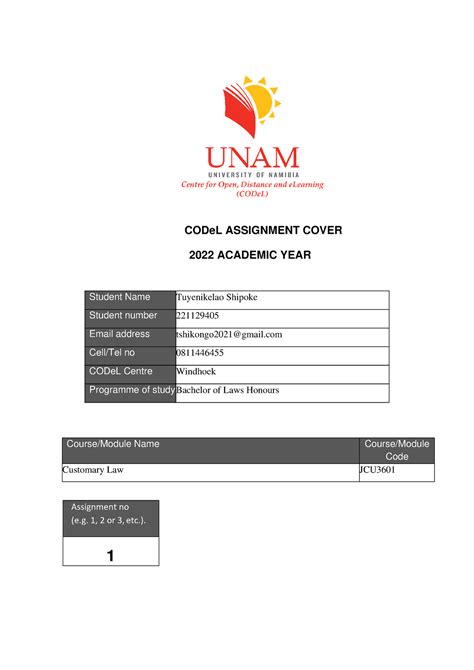 UNAM
UNIVERSITY OF NAMIBIA
Centre for Open, Distance and eLearning (CODeL)

CODeL ASSIGNMENT COVER

2022 ACADEMIC YEAR

| Student Name | Tuyenikelao Shipoke |
|---|---|
| Student number | 221129405 |
| Email address | tshikongo2021@gmail.com |
| Cell/Tel no | 0811446455 |
| CODeL Centre | Windhoek |
| Programme of study | Bachelor of Laws Honours |

| Course/Module Name | Course/Module Code |
|---|---|
| Customary Law | JCU3601 |

| Assignment no (e.g. 1, 2 or 3, etc.). |
|---|
| 1 |